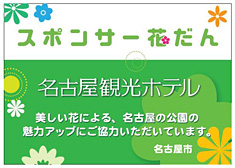 スポンサー花だん

名古屋観光ホテル

美しい花による、名古屋の公園の魅力アップにご協力いただいています。

名古屋市